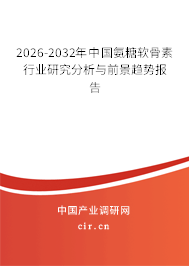 2026-2032年中国氨糖软骨素行业研究分析与前景趋势报告

中国产业调研网
cir.cn